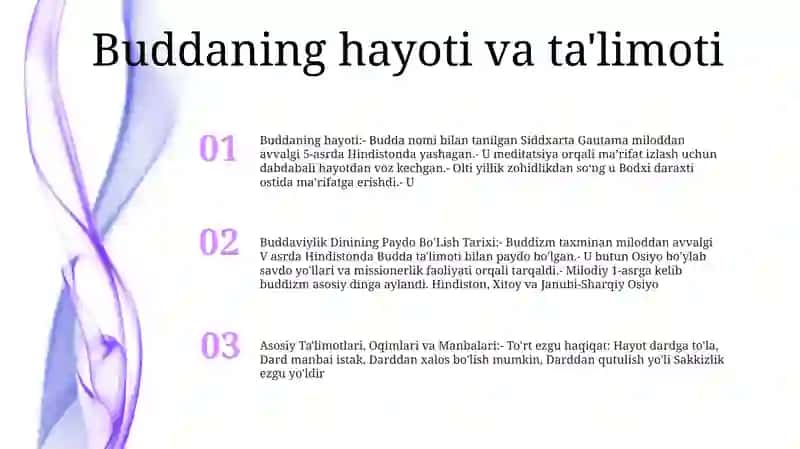 Buddaning hayoti va ta'limoti

01

Buddaning hayoti:- Budda nomi bilan tanilgan Siddxarta Gautama miloddan avvalgi 5-asrda Hindistonda yashagan.- U meditatsiya orqali ma'rifat izlash uchun dabdabali hayotdan voz kechgan.- Olti yillik zohidlikdan so'ng u Bodxi daraxti ostida ma'rifatga erishdi.- U

02

Buddaviylik Dinining Paydo Bo'Lish Tarixi:- Buddizm taxminan miloddan avvalgi V asrda Hindistonda Budda ta'limoti bilan paydo bo'lgan.- U butun Osiyo bo'ylab savdo yo'llari va missionerlik faoliyati orqali tarqaldi.- Milodiy 1-asrga kelib buddizm asosiy dinga aylandi. Hindiston, Xitoy va Janubi-Sharqiy Osiyo

03

Asosiy Ta'limotlari, Oqimlari va Manbalari:- To'rt ezgu haqiqat: Hayot dardga to'la, Dard manbai istak, Darddan xalos bo'lish mumkin, Darddan qutulish yo'li Sakkizlik ezgu yo'ldir